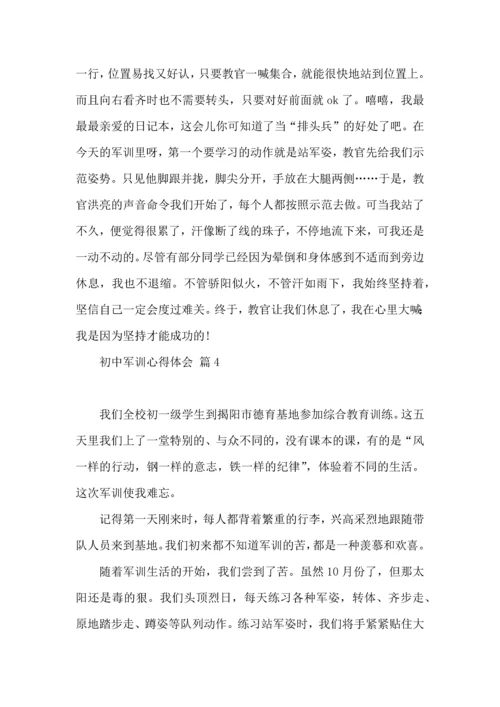 一行，位置易找又好认，只要教官一喊集合，就能很快地站到位置上。而且向右看齐时也不需要转头，只要对好前面就 ok 了。嘻嘻，我最最最亲爱的日记本，这会儿你可知道了当“排头兵”的好处了吧。在今天的军训里呀，第一个要学习的动作就是站军姿，教官先给我们示范姿势。只见他脚跟并拢，脚尖分开，手放在大腿两侧……于是，教官洪亮的声音命令我们开始了，每个人都按照示范去做。可当我站了不久，便觉得很累了，汗像断了线的珠子，不停地流下来，可我还是一动不动的。尽管有部分同学已经因为晕倒和身体感到不适而到旁边休息，我也不退缩。不管骄阳似火，不管汗如雨下，我始终坚持着，坚信自己一定会度过难关。终于，教官让我们休息了，我在心里大喊：我是因为坚持才能成功的！

初中军训心得体会 篇 4

我们全校初一级学生到揭阳市德育基地参加综合教育训练。这五天里我们上了一堂特别的、与众不同的，没有课本的课，有的是“风一样的行动，钢一样的意志，铁一样的纪律”，体验着不同的生活。这次军训使我难忘。

记得第一天刚来时，每人都背着繁重的行李，兴高采烈地跟随带队人员来到基地。我们初来都不知道军训的苦，都是一种羡慕和欢喜。

随着军训生活的开始，我们尝到了苦。虽然 10 月份了，但那太阳还是毒的狠。我们头顶烈日，每天练习各种军姿，转体、齐步走、原地踏步走、蹲姿等队列动作。练习站军姿时，我们将手紧紧贴住大